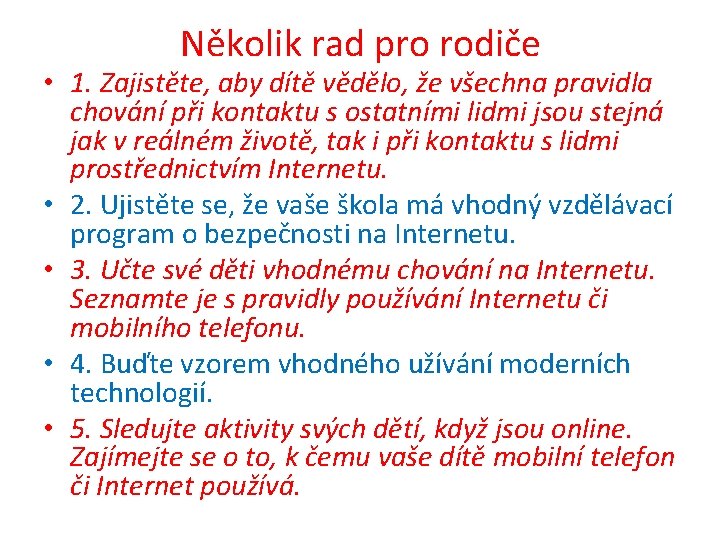 Několik rad pro rodiče

• 1. Zajistěte, aby dítě vědělo, že všechna pravidla chování při kontaktu s ostatními lidmi jsou stejná jak v reálném životě, tak i při kontaktu s lidmi prostřednictvím Internetu.

• 2. Ujistěte se, že vaše škola má vhodný vzdělávací program o bezpečnosti na Internetu.

• 3. Učte své děti vhodnému chování na Internetu. Seznamte je s pravidly používání Internetu či mobilního telefonu.

• 4. Buďte vzorem vhodného užívání moderních technologií.

• 5. Sledujte aktivity svých dětí, když jsou online. Zajímejte se o to, k čemu vaše dítě mobilní telefon či Internet používá.